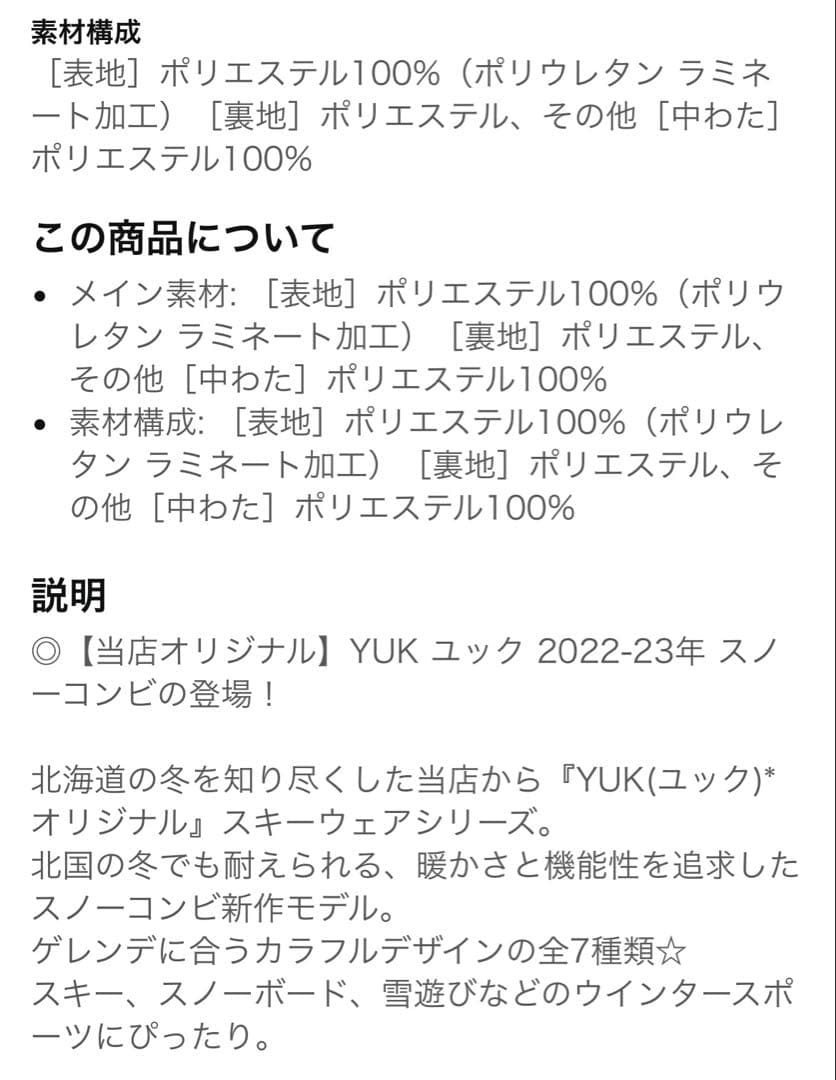 素材構成
［表地］ポリエステル100%（ポリウレタン ラミネート加工）［裏地］ポリエステル、その他［中わた］ポリエステル100%

この商品について
• メイン素材: ［表地］ポリエステル100%（ポリウレタン ラミネート加工）［裏地］ポリエステル、その他［中わた］ポリエステル100%
• 素材構成: ［表地］ポリエステル100%（ポリウレタン ラミネート加工）［裏地］ポリエステル、その他［中わた］ポリエステル100%

説明
◎【当店オリジナル】YUK ユック 2022-23年 スノーコンビの登場！

北海道の冬を知り尽くした当店から『YUK(ユック)*オリジナル』スキーウェアシリーズ。
北国の冬でも耐えられる、暖かさと機能性を追求したスノーコンビ新作モデル。
ゲレンデに合うカラフルデザインの全7種類☆
スキー、スノーボード、雪遊びなどのウインタースポーツにぴったり。